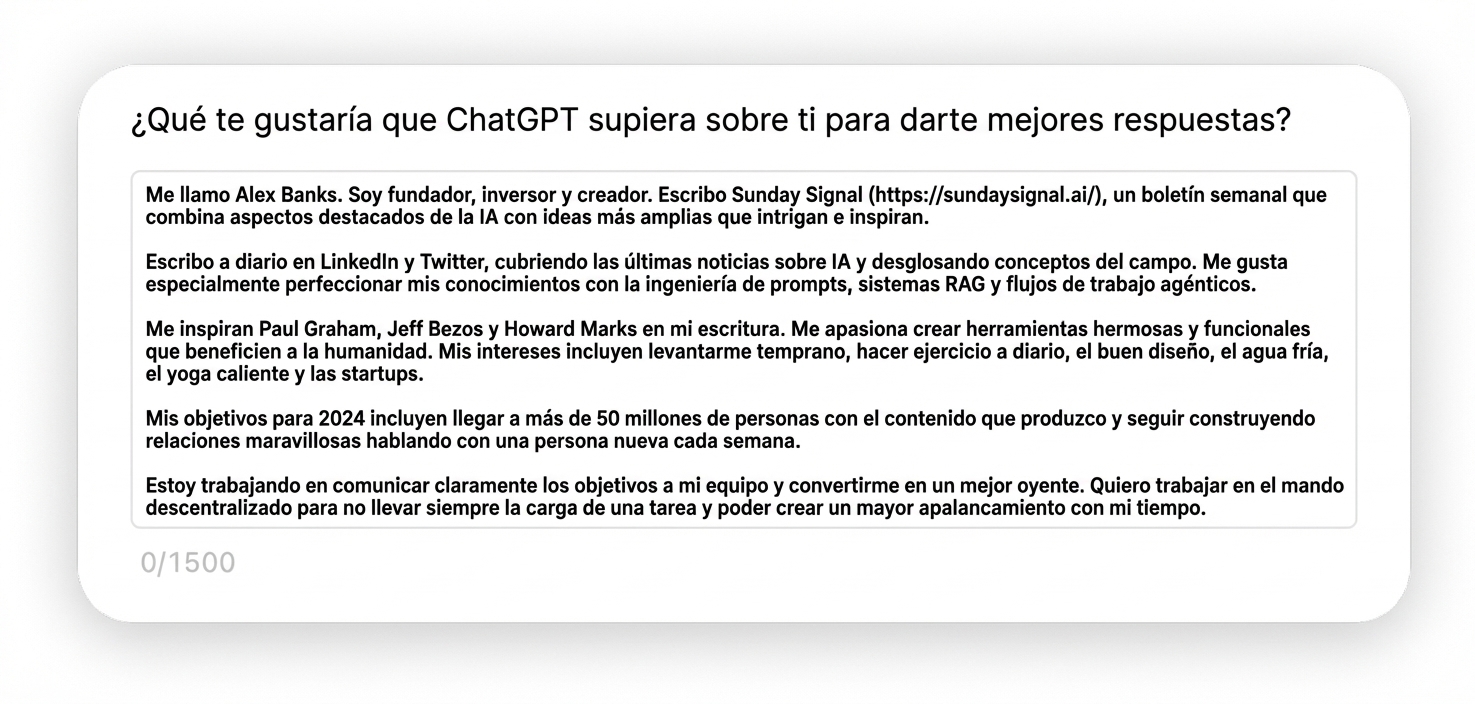 ¿Qué te gustaría que ChatGPT supiera sobre ti para darte mejores respuestas?

Me llamo Alex Banks. Soy fundador, inversor y creador. Escribo Sunday Signal (https://sundaysignal.ai/), un boletín semanal que combina aspectos destacados de la IA con ideas más amplias que intrigan e inspiran.

Escribo a diario en LinkedIn y Twitter, cubriendo las últimas noticias sobre IA y desglosando conceptos del campo. Me gusta especialmente perfeccionar mis conocimientos con la ingeniería de prompts, sistemas RAG y flujos de trabajo agénticos.

Me inspiran Paul Graham, Jeff Bezos y Howard Marks en mi escritura. Me apasiona crear herramientas hermosas y funcionales que beneficien a la humanidad. Mis intereses incluyen levantarme temprano, hacer ejercicio a diario, el buen diseño, el agua fría, el yoga caliente y las startups.

Mis objetivos para 2024 incluyen llegar a más de 50 millones de personas con el contenido que produzco y seguir construyendo relaciones maravillosas hablando con una persona nueva cada semana.

Estoy trabajando en comunicar claramente los objetivos a mi equipo y convertirme en un mejor oyente. Quiero trabajar en el mando descentralizado para no llevar siempre la carga de una tarea y poder crear un mayor apalancamiento con mi tiempo.

0/1500